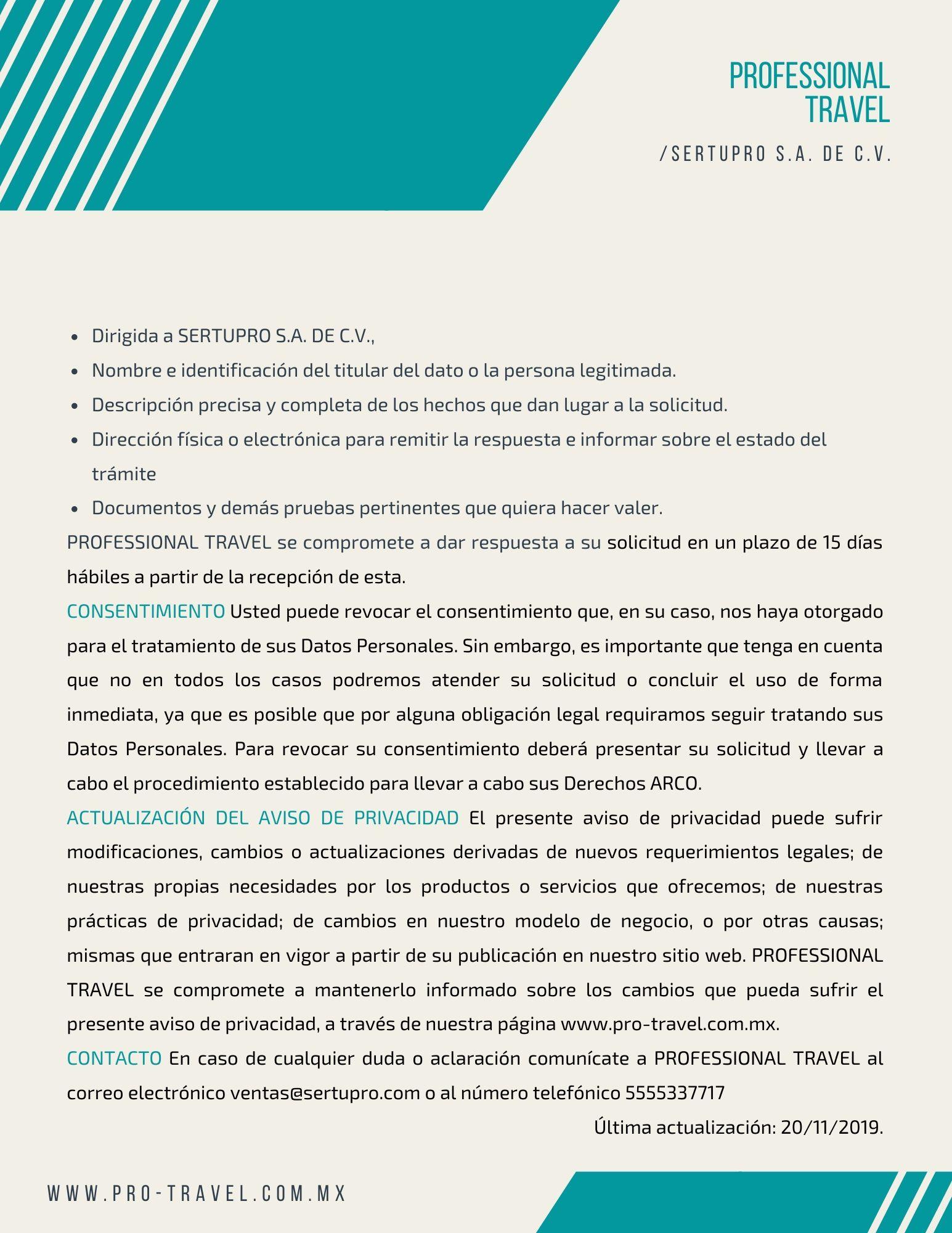 PROFESSIONAL
TRAVEL

/SERTUPRO S.A. DE C.V.

• Dirigida a SERTUPRO S.A. DE C.V.,
• Nombre e identificación del titular del dato o la persona legitimada.
• Descripción precisa y completa de los hechos que dan lugar a la solicitud.
• Dirección física o electrónica para remitir la respuesta e informar sobre el estado del trámite
• Documentos y demás pruebas pertinentes que quiera hacer valer.

PROFESSIONAL TRAVEL se compromete a dar respuesta a su solicitud en un plazo de 15 días hábiles a partir de la recepción de esta.

CONSENTIMIENTO Usted puede revocar el consentimiento que, en su caso, nos haya otorgado para el tratamiento de sus Datos Personales. Sin embargo, es importante que tenga en cuenta que no en todos los casos podremos atender su solicitud o concluir el uso de forma inmediata, ya que es posible que por alguna obligación legal requiramos seguir tratando sus Datos Personales. Para revocar su consentimiento deberá presentar su solicitud y llevar a cabo el procedimiento establecido para llevar a cabo sus Derechos ARCO.

ACTUALIZACIÓN DEL AVISO DE PRIVACIDAD El presente aviso de privacidad puede sufrir modificaciones, cambios o actualizaciones derivadas de nuevos requerimientos legales; de nuestras propias necesidades por los productos o servicios que ofrecemos; de nuestras prácticas de privacidad; de cambios en nuestro modelo de negocio, o por otras causas; mismas que entraran en vigor a partir de su publicación en nuestro sitio web. PROFESSIONAL TRAVEL se compromete a mantenerlo informado sobre los cambios que pueda sufrir el presente aviso de privacidad, a través de nuestra página www.pro-travel.com.mx.

CONTACTO En caso de cualquier duda o aclaración comunícate a PROFESSIONAL TRAVEL al correo electrónico ventas@sertupro.com o al número telefónico 5555337717

Última actualización: 20/11/2019.

WWW.PRO-TRAVEL.COM.MX